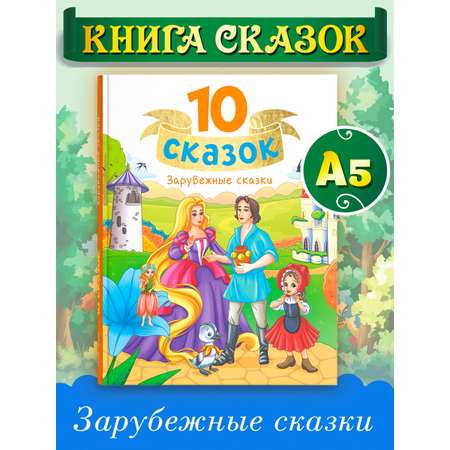 КНИГА СКАЗОК

10
сказок
Зарубежные сказки

А5

Зарубежные сказки